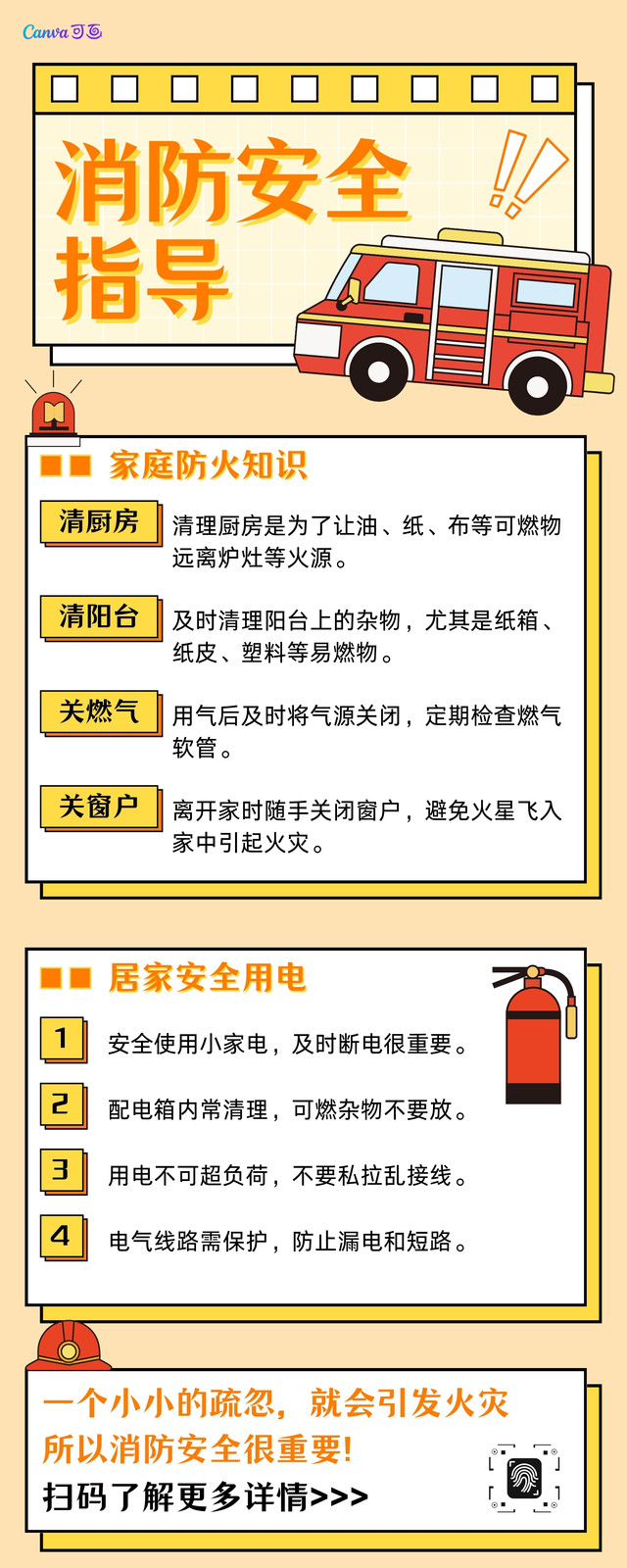 Canva可画

消防安全指导

家庭防火知识

清厨房

清理厨房是为了让油、纸、布等可燃物远离炉灶等火源。

清阳台

及时清理阳台上的杂物，尤其是纸箱、纸皮、塑料等易燃物。

关燃气

用气后及时将气源关闭，定期检查燃气软管。

关窗户

离开家时随手关闭窗户，避免火星飞入家中引起火灾。

居家安全用电

1 安全使用小家电，及时断电很重要。

2 配电箱内常清理，可燃杂物不要放。

3 用电不可超负荷，不要私拉乱接线。

4 电气线路需保护，防止漏电和短路。

一个小小的疏忽，就会引发火灾
所以消防安全很重要！
扫码了解更多详情>>>